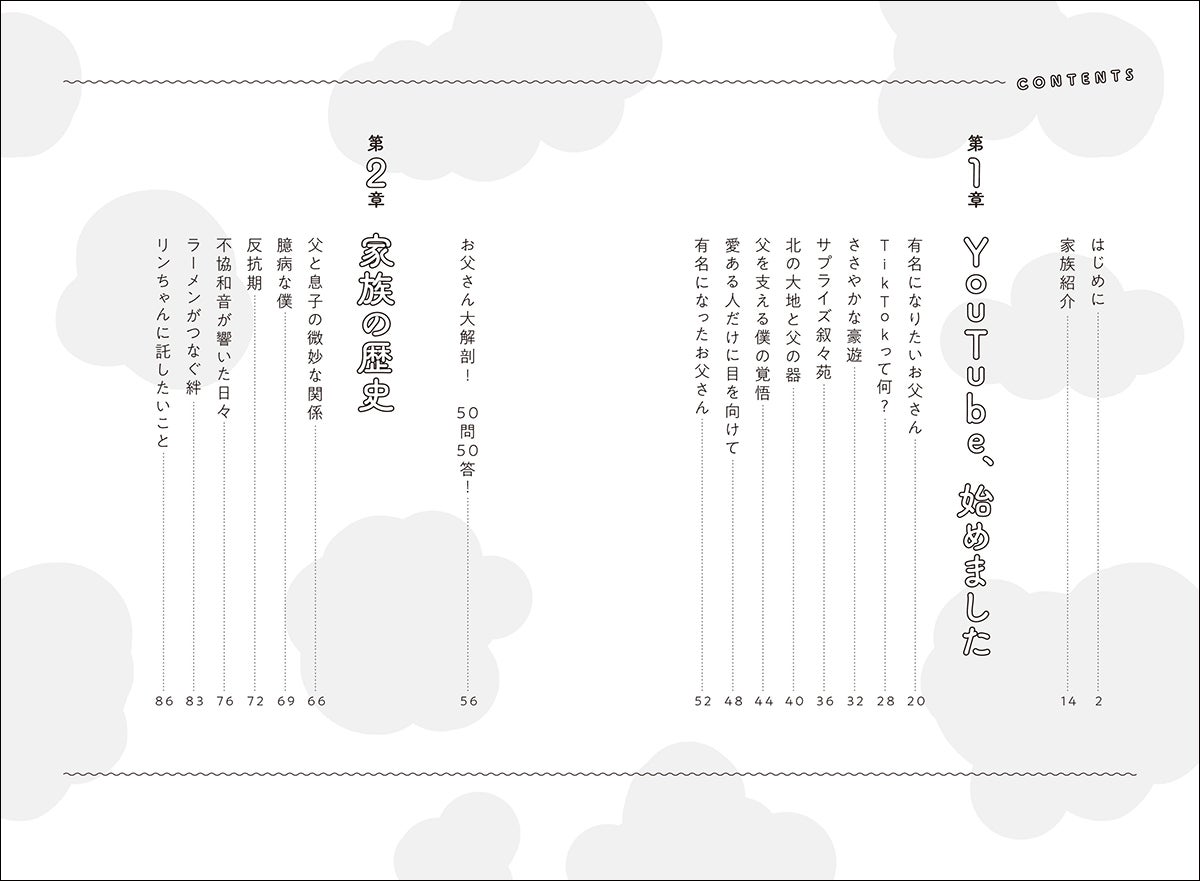 CONTENTS

はじめに 2
家族紹介 14

第1章 YouTube、始めました

有名になりたいお父さん 20
TikTokって何? 28
ささやかな豪遊 32
サプライズ叙々苑 36
北の大地と父の器 40
父を支える僕の覚悟 44
愛ある人だけに目を向けて 48
有名になったお父さん 52

お父さん大解剖! 50問50答! 56

第2章 家族の歴史

父と息子の微妙な関係 66
臆病な僕 69
反抗期 72
不協和音が響いた日々 76
ラーメンがつなぐ絆 83
リンちゃんに託したいこと 86